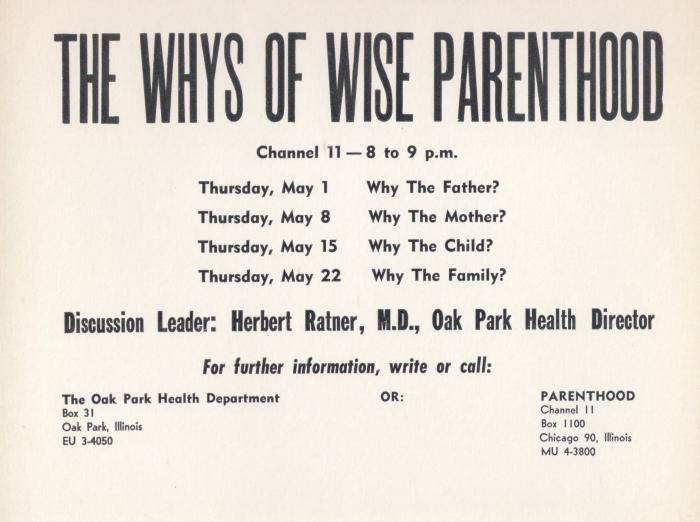 THE WHYS OF WISE PARENTHOOD

Channel 11 — 8 to 9 p.m.

Thursday, May 1 Why The Father?
Thursday, May 8 Why The Mother?
Thursday, May 15 Why The Child?
Thursday, May 22 Why The Family?

Discussion Leader: Herbert Ratner, M.D., Oak Park Health Director

For further information, write or call:

The Oak Park Health Department
Box 31
Oak Park, Illinois
EU 3-4050

OR:

PARENTHOOD
Channel 11
Box 1100
Chicago 90, Illinois
MU 4-3800